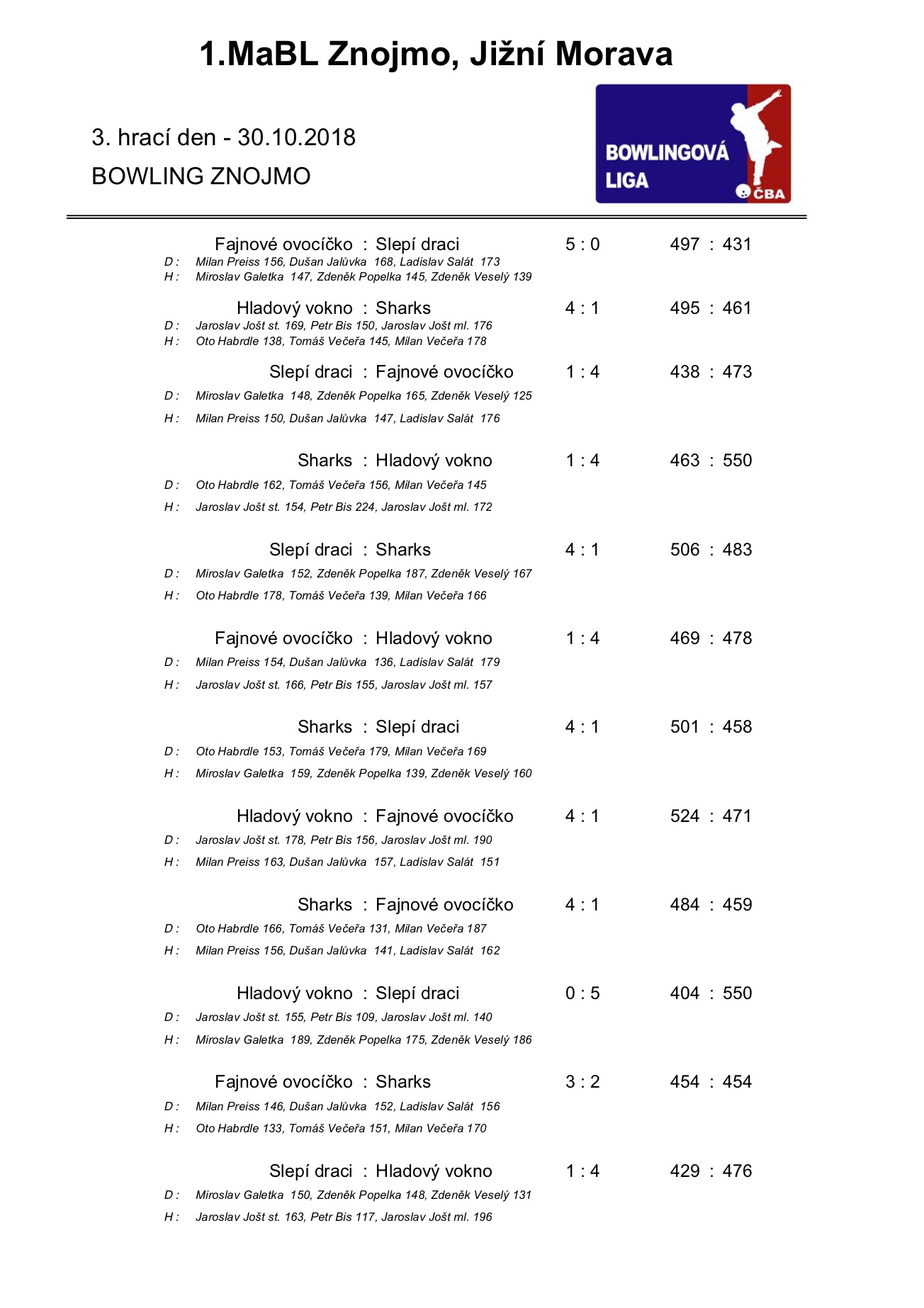 1.MaBL Znojmo, Jižní Morava

3. hrací den - 30.10.2018

BOWLING ZNOJMO

BOWLINGOVÁ LIGA ČBA

Fajnové ovocíčko : Slepí draci 5 : 0 497 : 431
D : Milan Preiss 156, Dušan Jalůvka 168, Ladislav Salát 173
H : Miroslav Galetka 147, Zdeněk Popelka 145, Zdeněk Veselý 139

Hladový vokno : Sharks 4 : 1 495 : 461
D : Jaroslav Jošt st. 169, Petr Bis 150, Jaroslav Jošt ml. 176
H : Oto Habrdle 138, Tomáš Večeřa 145, Milan Večeřa 178

Slepí draci : Fajnové ovocíčko 1 : 4 438 : 473
D : Miroslav Galetka 148, Zdeněk Popelka 165, Zdeněk Veselý 125
H : Milan Preiss 150, Dušan Jalůvka 147, Ladislav Salát 176

Sharks : Hladový vokno 1 : 4 463 : 550
D : Oto Habrdle 162, Tomáš Večeřa 156, Milan Večeřa 145
H : Jaroslav Jošt st. 154, Petr Bis 224, Jaroslav Jošt ml. 172

Slepí draci : Sharks 4 : 1 506 : 483
D : Miroslav Galetka 152, Zdeněk Popelka 187, Zdeněk Veselý 167
H : Oto Habrdle 178, Tomáš Večeřa 139, Milan Večeřa 166

Fajnové ovocíčko : Hladový vokno 1 : 4 469 : 478
D : Milan Preiss 154, Dušan Jalůvka 136, Ladislav Salát 179
H : Jaroslav Jošt st. 166, Petr Bis 155, Jaroslav Jošt ml. 157

Sharks : Slepí draci 4 : 1 501 : 458
D : Oto Habrdle 153, Tomáš Večeřa 179, Milan Večeřa 169
H : Miroslav Galetka 159, Zdeněk Popelka 139, Zdeněk Veselý 160

Hladový vokno : Fajnové ovocíčko 4 : 1 524 : 471
D : Jaroslav Jošt st. 178, Petr Bis 156, Jaroslav Jošt ml. 190
H : Milan Preiss 163, Dušan Jalůvka 157, Ladislav Salát 151

Sharks : Fajnové ovocíčko 4 : 1 484 : 459
D : Oto Habrdle 166, Tomáš Večeřa 131, Milan Večeřa 187
H : Milan Preiss 156, Dušan Jalůvka 141, Ladislav Salát 162

Hladový vokno : Slepí draci 0 : 5 404 : 550
D : Jaroslav Jošt st. 155, Petr Bis 109, Jaroslav Jošt ml. 140
H : Miroslav Galetka 189, Zdeněk Popelka 175, Zdeněk Veselý 186

Fajnové ovocíčko : Sharks 3 : 2 454 : 454
D : Milan Preiss 146, Dušan Jalůvka 152, Ladislav Salát 156
H : Oto Habrdle 133, Tomáš Večeřa 151, Milan Večeřa 170

Slepí draci : Hladový vokno 1 : 4 429 : 476
D : Miroslav Galetka 150, Zdeněk Popelka 148, Zdeněk Veselý 131
H : Jaroslav Jošt st. 163, Petr Bis 117, Jaroslav Jošt ml. 196